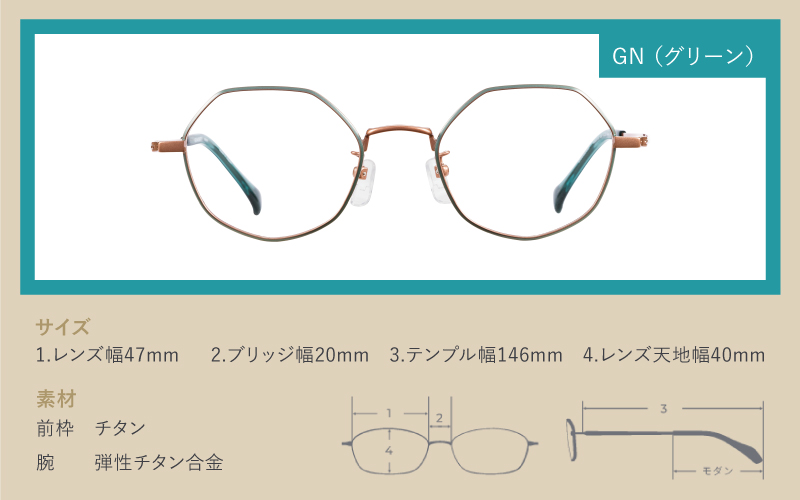 GN（グリーン）

サイズ
1.レンズ幅47mm　2.ブリッジ幅20mm　3.テンプル幅146mm　4.レンズ天地幅40mm

素材
前枠　チタン
腕　弾性チタン合金

1
2
4
3
モダン